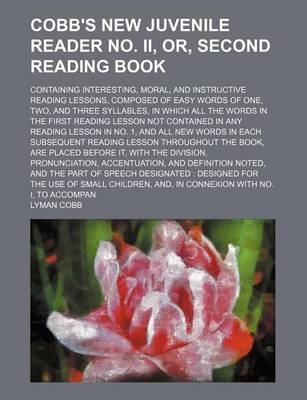 COBB'S NEW JUVENILE READER NO. II, OR, SECOND READING BOOK

CONTAINING INTERESTING, MORAL, AND INSTRUCTIVE READING LESSONS, COMPOSED OF EASY WORDS OF ONE, TWO, AND THREE SYLLABLES, IN WHICH ALL THE WORDS IN THE FIRST READING LESSON NOT CONTAINED IN ANY READING LESSON IN NO. 1, AND ALL NEW WORDS IN EACH SUBSEQUENT READING LESSON THROUGHOUT THE BOOK, ARE PLACED BEFORE IT, WITH THE DIVISION, PRONUNCIATION, ACCENTUATION, AND DEFINITION NOTED, AND THE PART OF SPEECH DESIGNATED : DESIGNED FOR THE USE OF SMALL CHILDREN, AND, IN CONNEXION WITH NO. I, TO ACCOMPAN

LYMAN COBB